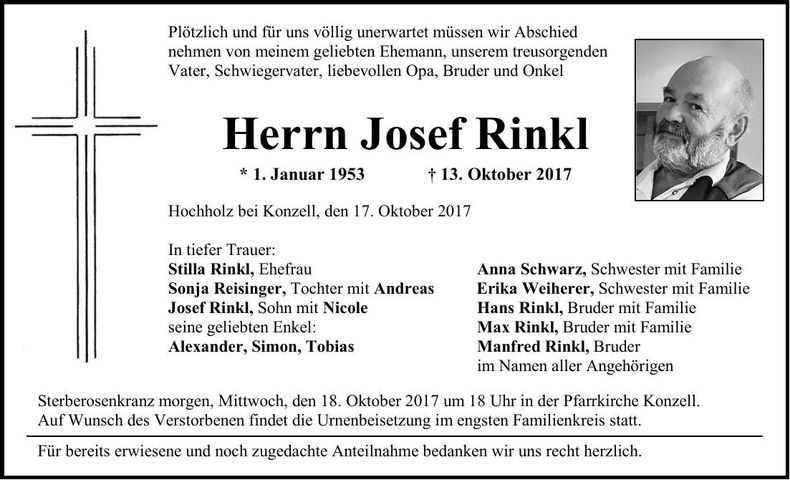 Plötzlich und für uns völlig unerwartet müssen wir Abschied nehmen von meinem geliebten Ehemann, unserem treusorgenden Vater, Schwiegervater, liebevollen Opa, Bruder und Onkel

Herrn Josef Rinkl

* 1. Januar 1953 † 13. Oktober 2017

Hochholz bei Konzell, den 17. Oktober 2017

In tiefer Trauer:
Stilla Rinkl, Ehefrau
Sonja Reisinger, Tochter mit Andreas
Josef Rinkl, Sohn mit Nicole
seine geliebten Enkel:
Alexander, Simon, Tobias

Anna Schwarz, Schwester mit Familie
Erika Weiherer, Schwester mit Familie
Hans Rinkl, Bruder mit Familie
Max Rinkl, Bruder mit Familie
Manfred Rinkl, Bruder
im Namen aller Angehörigen

Sterberosenkranz morgen, Mittwoch, den 18. Oktober 2017 um 18 Uhr in der Pfarrkirche Konzell.
Auf Wunsch des Verstorbenen findet die Urnenbeisetzung im engsten Familienkreis statt.

Für bereits erwiesene und noch zugedachte Anteilnahme bedanken wir uns recht herzlich.